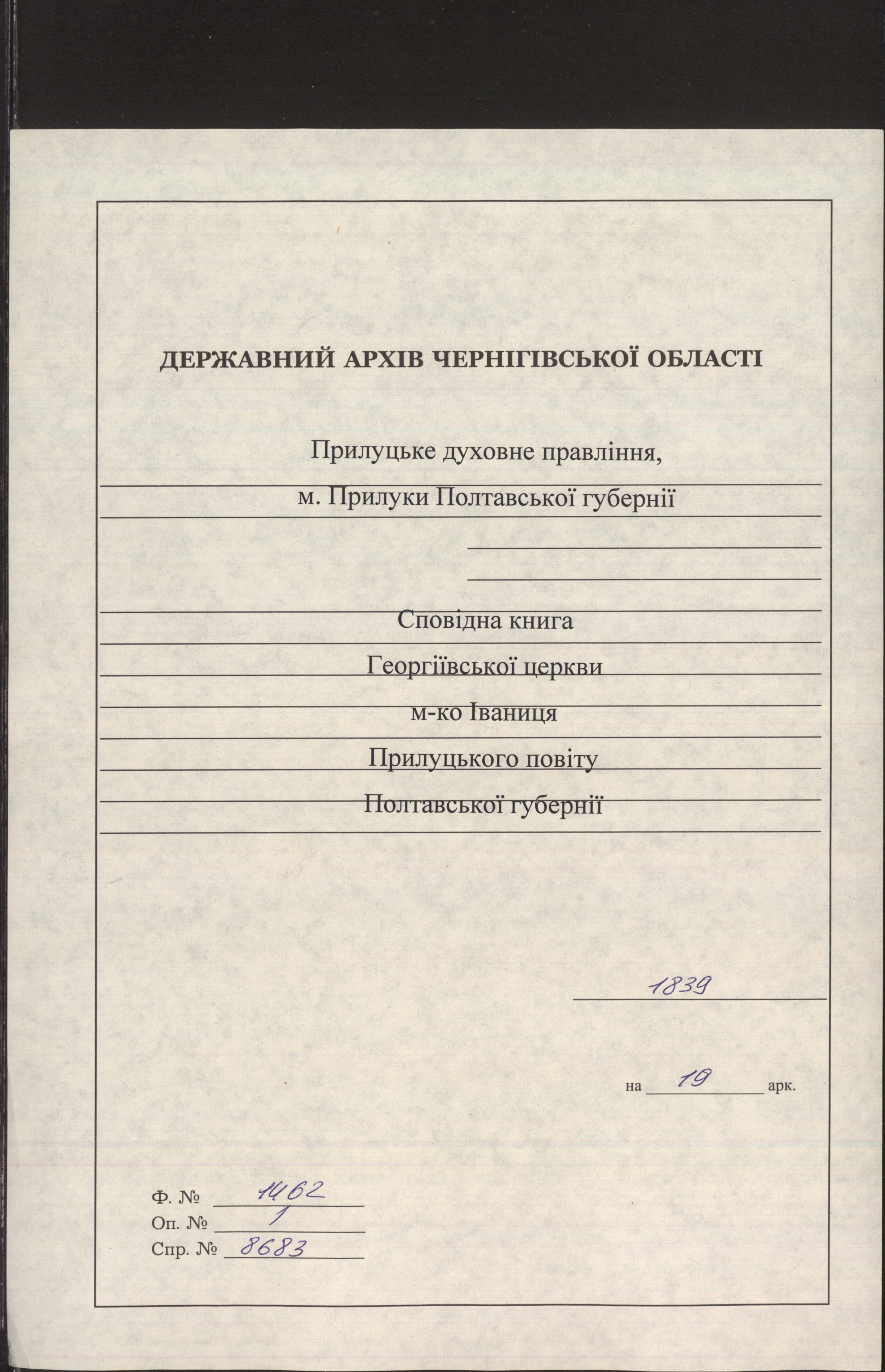 ДЕРЖАВНИЙ АРХІВ ЧЕРНІГІВСЬКОЇ ОБЛАСТІ

Прилуцьке духовне правління,
м. Прилуки Полтавської губернії

Сповідна книга
Георгіївської церкви
м-ко Іваниця
Прилуцького повіту
Полтавської губернії

1839

на 19 арк.

Ф. № 1462
Оп. № 1
Спр. № 8683